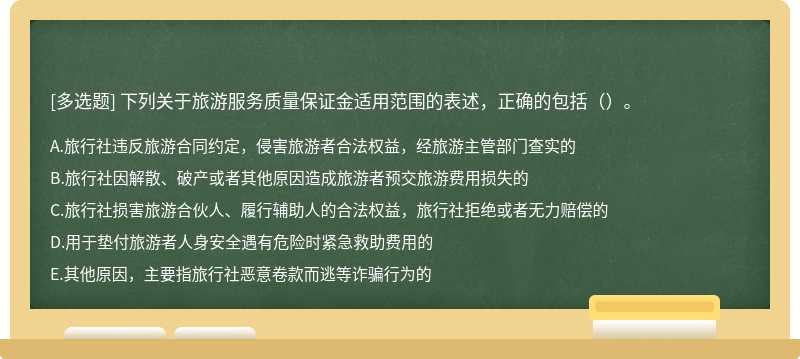 [多选题] 下列关于旅游服务质量保证金适用范围的表述，正确的包括（）。

A.旅行社违反旅游合同约定，侵害旅游者合法权益，经旅游主管部门查实的

B.旅行社因解散、破产或者其他原因造成旅游者预交旅游费用损失的

C.旅行社损害旅游合伙人、履行辅助人的合法权益，旅行社拒绝或者无力赔偿的

D.用于垫付旅游者人身安全遇有危险时紧急救助费用的

E.其他原因，主要指旅行社恶意卷款而逃等诈骗行为的